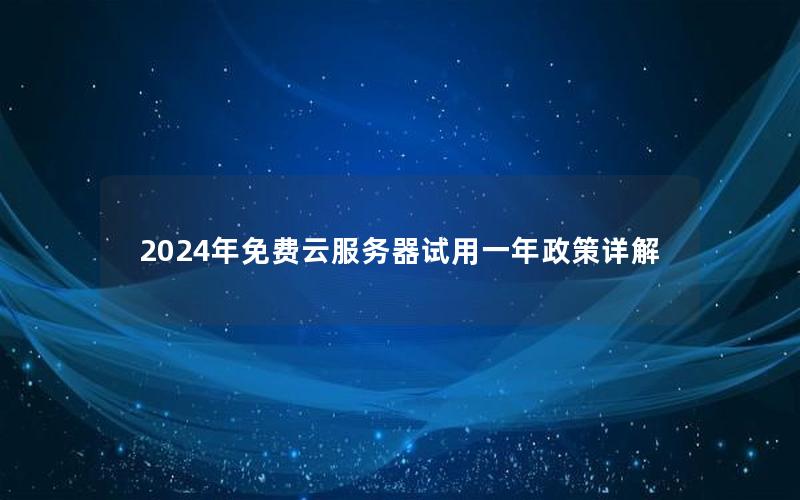 2024年免费云服务器试用一年政策详解